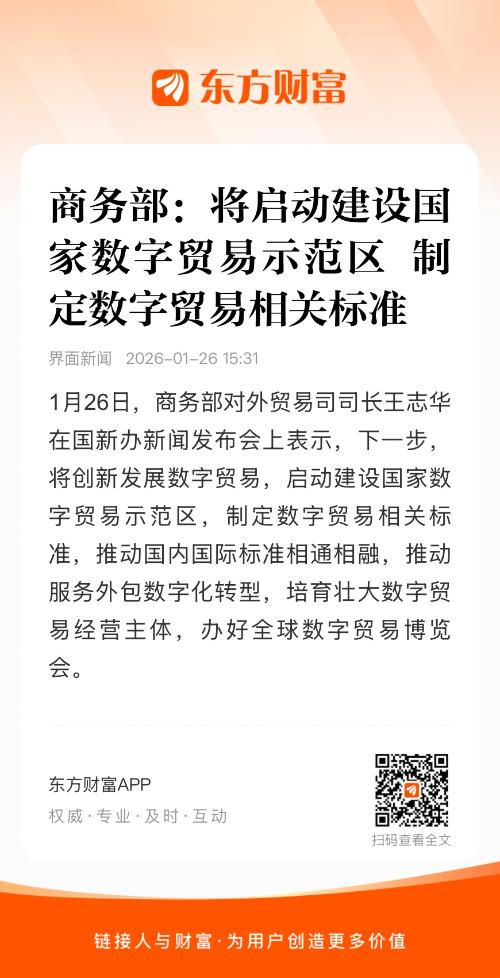 东方财富

商务部：将启动建设国家数字贸易示范区 制定数字贸易相关标准

界面新闻 2026-01-26 15:31

1月26日，商务部对外贸易司司长王志华在国新办新闻发布会上表示，下一步，将创新发展数字贸易，启动建设国家数字贸易示范区，制定数字贸易相关标准，推动国内国际标准相通相融，推动服务外包数字化转型，培育壮大数字贸易经营主体，办好全球数字贸易博览会。

东方财富APP
权威·专业·及时·互动

扫码查看全文

链接人与财富·为用户创造更多价值